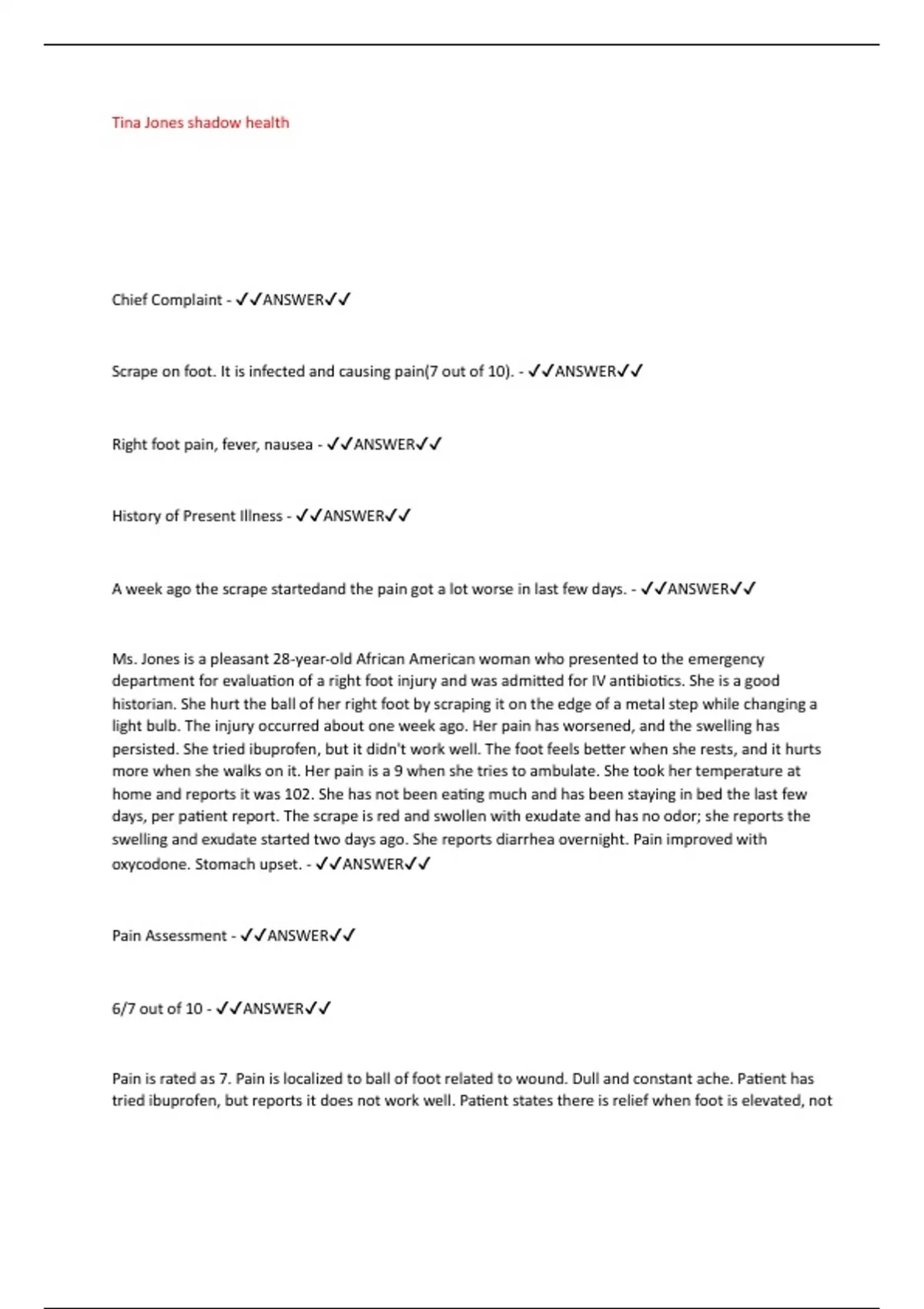 Tina Jones shadow health

Chief Complaint - ✓✓ANSWER✓✓

Scrape on foot. It is infected and causing pain(7 out of 10). - ✓✓ANSWER✓✓

Right foot pain, fever, nausea - ✓✓ANSWER✓✓

History of Present Illness - ✓✓ANSWER✓✓

A week ago the scrape startedand the pain got a lot worse in last few days. - ✓✓ANSWER✓✓

Ms. Jones is a pleasant 28-year-old African American woman who presented to the emergency department for evaluation of a right foot injury and was admitted for IV antibiotics. She is a good historian. She hurt the ball of her right foot by scraping it on the edge of a metal step while changing a light bulb. The injury occurred about one week ago. Her pain has worsened, and the swelling has persisted. She tried ibuprofen, but it didn't work well. The foot feels better when she rests, and it hurts more when she walks on it. Her pain is a 9 when she tries to ambulate. She took her temperature at home and reports it was 102. She has not been eating much and has been staying in bed the last few days, per patient report. The scrape is red and swollen with exudate and has no odor; she reports the swelling and exudate started two days ago. She reports diarrhea overnight. Pain improved with oxycodone. Stomach upset. - ✓✓ANSWER✓✓

Pain Assessment - ✓✓ANSWER✓✓

6/7 out of 10 - ✓✓ANSWER✓✓

Pain is rated as 7. Pain is localized to ball of foot related to wound. Dull and constant ache. Patient has tried ibuprofen, but reports it does not work well. Patient states there is relief when foot is elevated, not